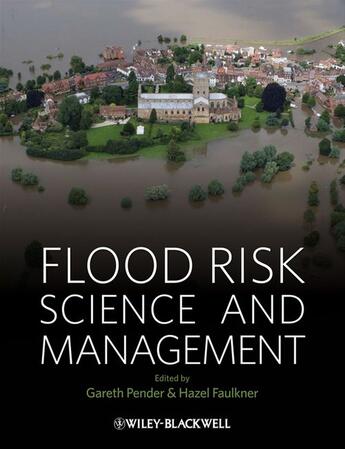 FLOOD RISK
SCIENCE AND
MANAGEMENT

Edited by
Gareth Pender & Hazel Faulkner

WILEY-BLACKWELL